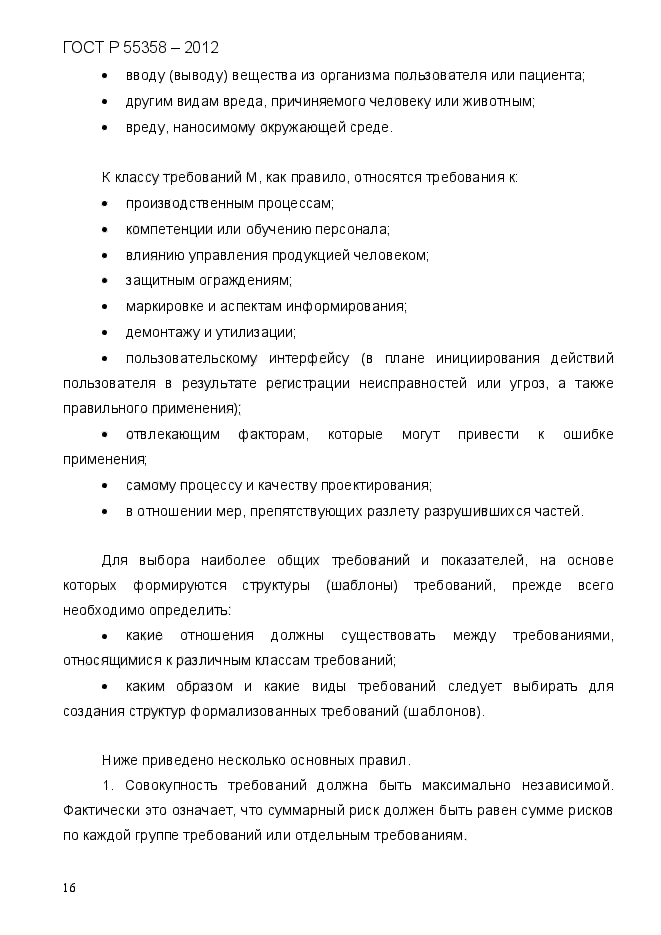 ГОСТ Р 55358 – 2012

• вводу (выводу) вещества из организма пользователя или пациента;

• другим видам вреда, причиняемого человеку или животным;

• вреду, наносимому окружающей среде.

К классу требований М, как правило, относятся требования к:

• производственным процессам;

• компетенции или обучению персонала;

• влиянию управления продукцией человеком;

• защитным ограждениям;

• маркировке и аспектам информирования;

• демонтажу и утилизации;

• пользовательскому интерфейсу (в плане инициирования действий пользователя в результате регистрации неисправностей или угроз, а также правильного применения);

• отвлекающим факторам, которые могут привести к ошибке применения;

• самому процессу и качеству проектирования;

• в отношении мер, препятствующих разлету разрушившихся частей.

Для выбора наиболее общих требований и показателей, на основе которых формируются структуры (шаблоны) требований, прежде всего необходимо определить:

• какие отношения должны существовать между требованиями, относящимися к различным классам требований;

• каким образом и какие виды требований следует выбирать для создания структур формализованных требований (шаблонов).

Ниже приведено несколько основных правил.

1. Совокупность требований должна быть максимально независимой. Фактически это означает, что суммарный риск должен быть равен сумме рисков по каждой группе требований или отдельным требованиям.

16